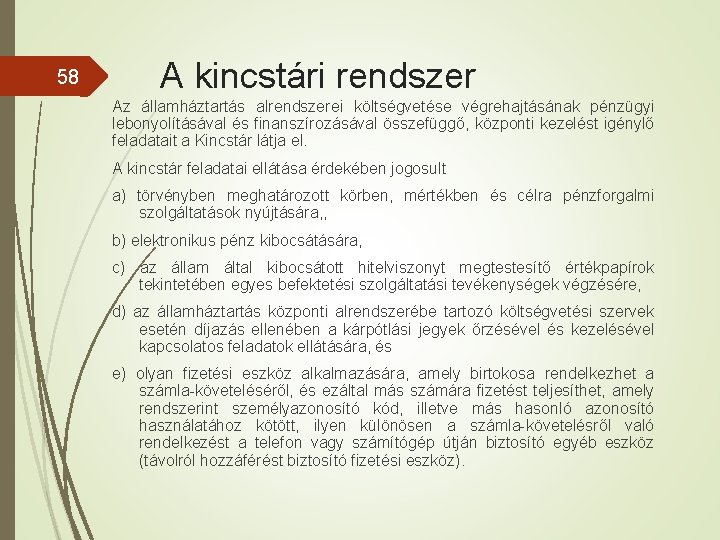 58

A kincstári rendszer

Az államháztartás alrendszerei költségvetése végrehajtásának pénzügyi lebonyolításával és finanszírozásával összefüggő, központi kezelést igénylő feladatait a Kincstár látja el.

A kincstár feladatai ellátása érdekében jogosult

a) törvényben meghatározott körben, mértékben és célra pénzforgalmi szolgáltatások nyújtására,,

b) elektronikus pénz kibocsátására,

c) az állam által kibocsátott hitelviszonyt megtestesítő értékpapírok tekintetében egyes befektetési szolgáltatási tevékenységek végzésére,

d) az államháztartás központi alrendszerébe tartozó költségvetési szervek esetén díjazás ellenében a kárpótlási jegyek őrzésével és kezelésével kapcsolatos feladatok ellátására, és

e) olyan fizetési eszköz alkalmazására, amely birtokosa rendelkezhet a számla-követeléséről, és ezáltal más számára fizetést teljesíthet, amely rendszerint személyazonosító kód, illetve más hasonló azonosító használatához kötött, ilyen különösen a számla-követelésről való rendelkezést a telefon vagy számítógép útján biztosító egyéb eszköz (távolról hozzáférést biztosító fizetési eszköz).